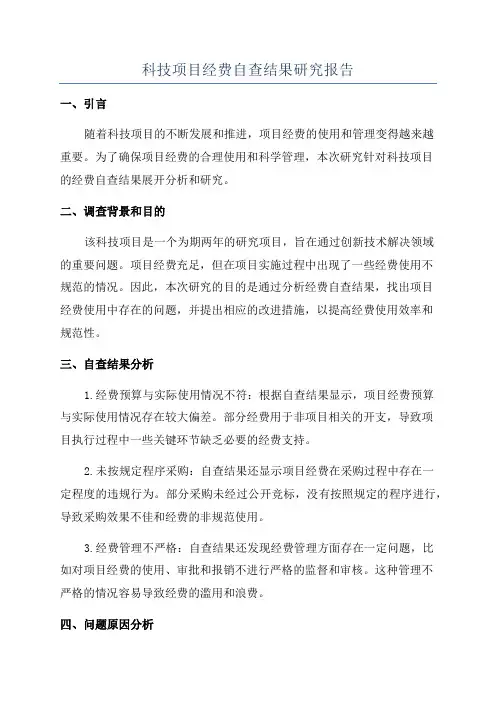 科技项目经费自查结果研究报告

一、引言

随着科技项目的不断发展和推进，项目经费的使用和管理变得越来越重要。为了确保项目经费的合理使用和科学管理，本次研究针对科技项目的经费自查结果展开分析和研究。

二、调查背景和目的

该科技项目是一个为期两年的研究项目，旨在通过创新技术解决领域的重要问题。项目经费充足，但在项目实施过程中出现了一些经费使用不规范的情况。因此，本次研究的目的是通过分析经费自查结果，找出项目经费使用中存在的问题，并提出相应的改进措施，以提高经费使用效率和规范性。

三、自查结果分析

1.经费预算与实际使用情况不符：根据自查结果显示，项目经费预算与实际使用情况存在较大偏差。部分经费用于非项目相关的开支，导致项目执行过程中一些关键环节缺乏必要的经费支持。

2.未按规定程序采购：自查结果还显示项目经费在采购过程中存在一定程度的违规行为。部分采购未经过公开竞标，没有按照规定的程序进行，导致采购效果不佳和经费的非规范使用。

3.经费管理不严格：自查结果还发现经费管理方面存在一定问题，比如对项目经费的使用、审批和报销不进行严格的监督和审核。这种管理不严格的情况容易导致经费的滥用和浪费。

四、问题原因分析